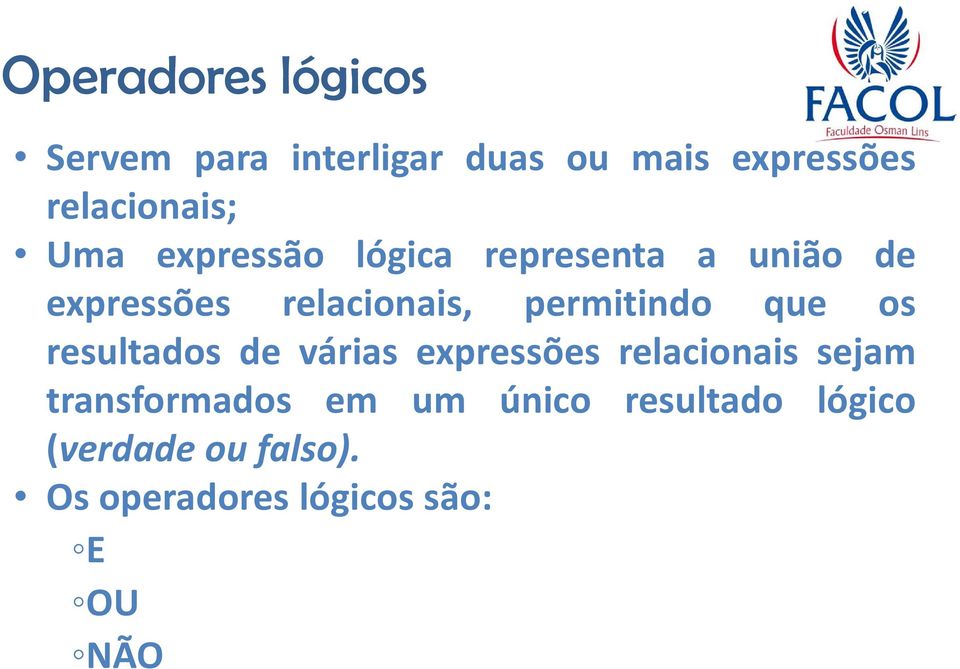 Operadores lógicos

FACOL
Faculdade Osman Lins

• Servem para interligar duas ou mais expressões relacionais;
• Uma expressão lógica representa a união de expressões relacionais, permitindo que os resultados de várias expressões relacionais sejam transformados em um único resultado lógico (verdade ou falso).
• Os operadores lógicos são:
◦E
◦OU
◦NÃO